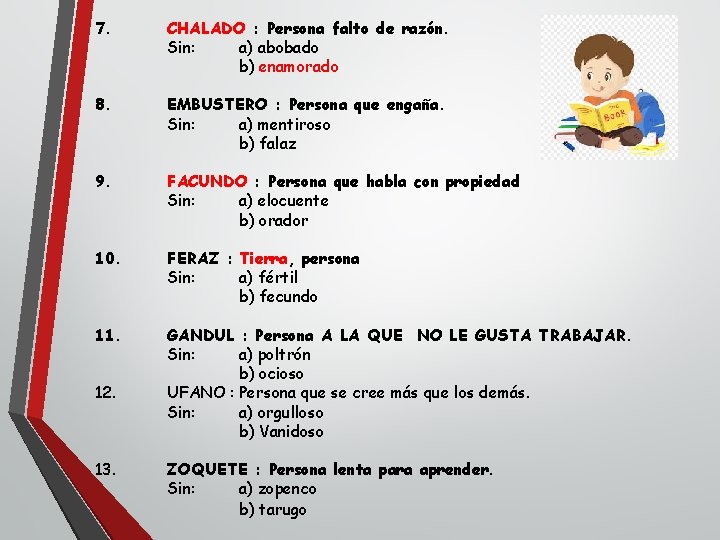 7. CHALADO : Persona falto de razón.
Sin: a) abobado
b) enamorado

8. EMBUSTERO : Persona que engaña.
Sin: a) mentiroso
b) falaz

9. FACUNDO : Persona que habla con propiedad
Sin: a) elocuente
b) orador

10. FERAZ : Tierra, persona
Sin: a) fértil
b) fecundo

11. GANDUL : Persona A LA QUE NO LE GUSTA TRABAJAR.
Sin: a) poltrón
b) ocioso
12. UFANO : Persona que se cree más que los demás.
Sin: a) orgulloso
b) Vanidoso

13. ZOQUETE : Persona lenta para aprender.
Sin: a) zopenco
b) tarugo

THE BOOK